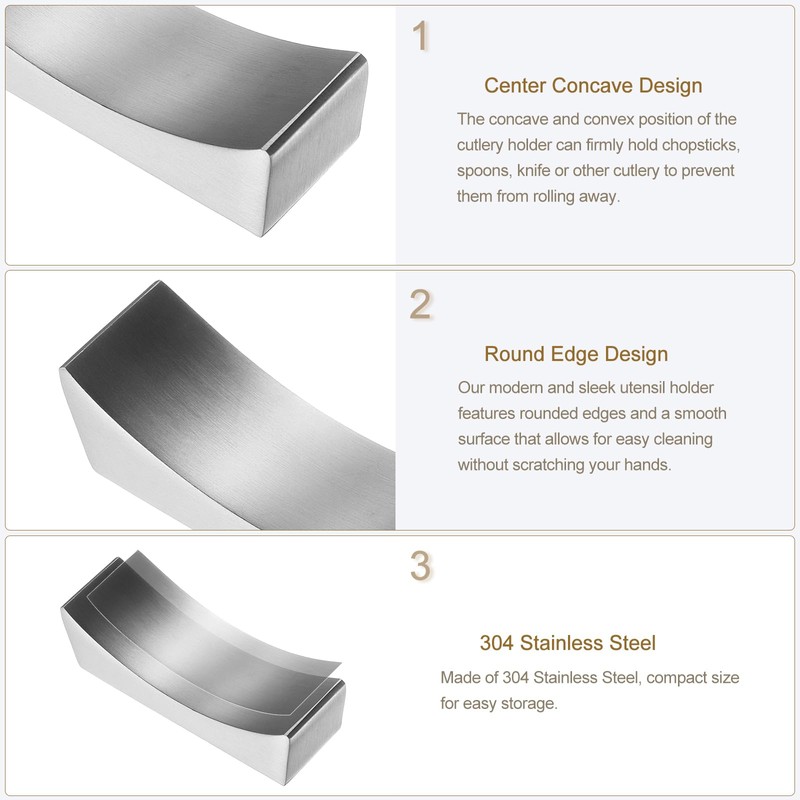 1

Center Concave Design

The concave and convex position of the cutlery holder can firmly hold chopsticks, spoons, knife or other cutlery to prevent them from rolling away.

2

Round Edge Design

Our modern and sleek utensil holder features rounded edges and a smooth surface that allows for easy cleaning without scratching your hands.

3

304 Stainless Steel

Made of 304 Stainless Steel, compact size for easy storage.